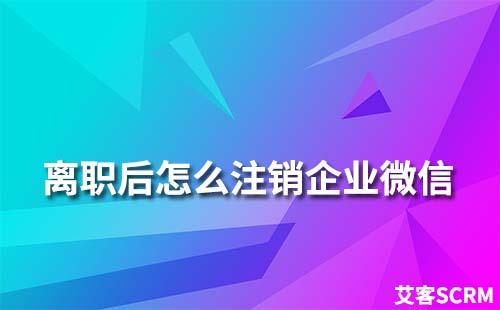 离职后怎么注销企业微信

艾客SCRM